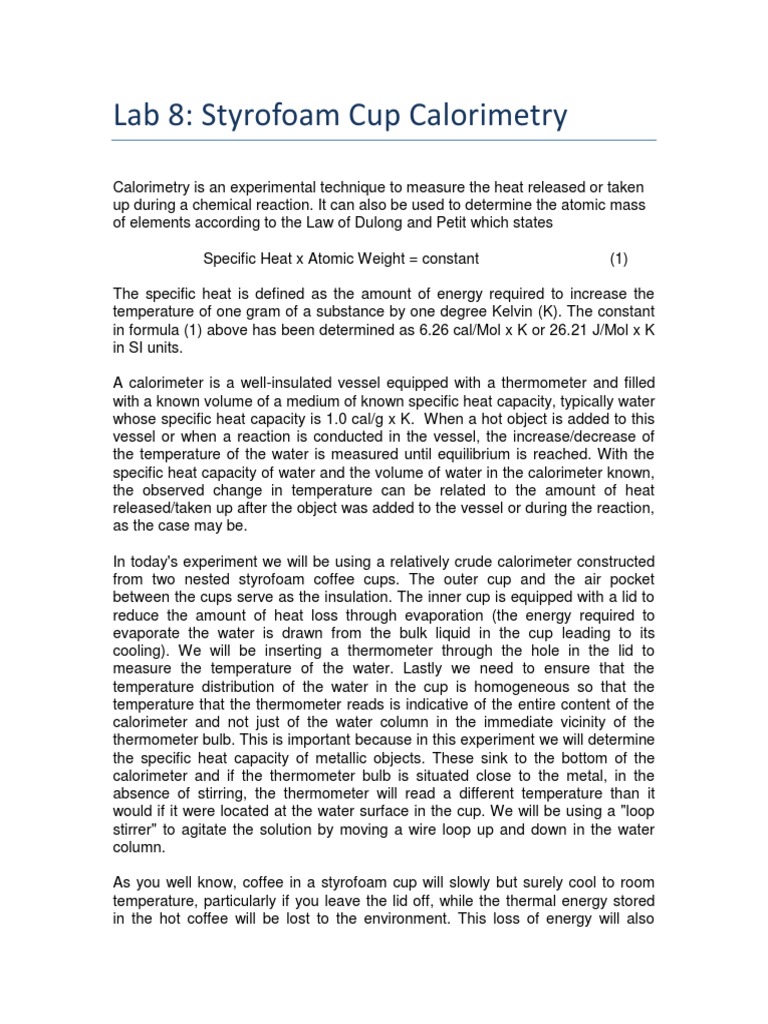 Lab 8: Styrofoam Cup Calorimetry

Calorimetry is an experimental technique to measure the heat released or taken up during a chemical reaction. It can also be used to determine the atomic mass of elements according to the Law of Dulong and Petit which states

Specific Heat x Atomic Weight = constant (1)

The specific heat is defined as the amount of energy required to increase the temperature of one gram of a substance by one degree Kelvin (K). The constant in formula (1) above has been determined as 6.26 cal/Mol x K or 26.21 J/Mol x K in SI units.

A calorimeter is a well-insulated vessel equipped with a thermometer and filled with a known volume of a medium of known specific heat capacity, typically water whose specific heat capacity is 1.0 cal/g x K. When a hot object is added to this vessel or when a reaction is conducted in the vessel, the increase/decrease of the temperature of the water is measured until equilibrium is reached. With the specific heat capacity of water and the volume of water in the calorimeter known, the observed change in temperature can be related to the amount of heat released/taken up after the object was added to the vessel or during the reaction, as the case may be.

In today's experiment we will be using a relatively crude calorimeter constructed from two nested styrofoam coffee cups. The outer cup and the air pocket between the cups serve as the insulation. The inner cup is equipped with a lid to reduce the amount of heat loss through evaporation (the energy required to evaporate the water is drawn from the bulk liquid in the cup leading to its cooling). We will be inserting a thermometer through the hole in the lid to measure the temperature of the water. Lastly we need to ensure that the temperature distribution of the water in the cup is homogeneous so that the temperature that the thermometer reads is indicative of the entire content of the calorimeter and not just of the water column in the immediate vicinity of the thermometer bulb. This is important because in this experiment we will determine the specific heat capacity of metallic objects. These sink to the bottom of the calorimeter and if the thermometer bulb is situated close to the metal, in the absence of stirring, the thermometer will read a different temperature than it would if it were located at the water surface in the cup. We will be using a "loop stirrer" to agitate the solution by moving a wire loop up and down in the water column.

As you well know, coffee in a styrofoam cup will slowly but surely cool to room temperature, particularly if you leave the lid off, while the thermal energy stored in the hot coffee will be lost to the environment. This loss of energy will also